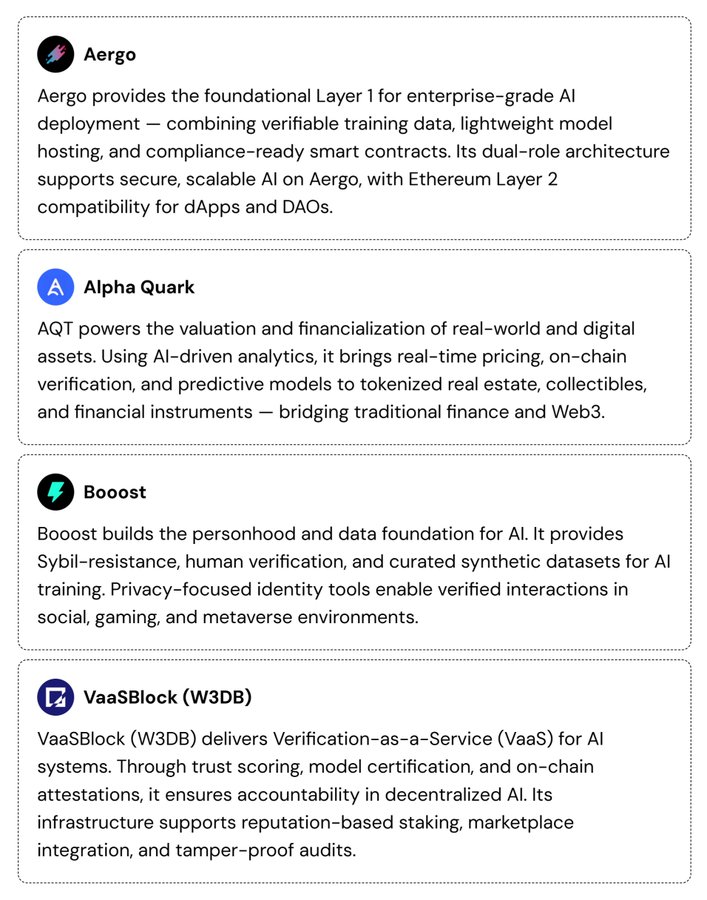 Aergo

Aergo provides the foundational Layer 1 for enterprise-grade AI deployment — combining verifiable training data, lightweight model hosting, and compliance-ready smart contracts. Its dual-role architecture supports secure, scalable AI on Aergo, with Ethereum Layer 2 compatibility for dApps and DAOs.

Alpha Quark

AQT powers the valuation and financialization of real-world and digital assets. Using AI-driven analytics, it brings real-time pricing, on-chain verification, and predictive models to tokenized real estate, collectibles, and financial instruments — bridging traditional finance and Web3.

Booost

Booost builds the personhood and data foundation for AI. It provides Sybil-resistance, human verification, and curated synthetic datasets for AI training. Privacy-focused identity tools enable verified interactions in social, gaming, and metaverse environments.

VaaSBlock (W3DB)

VaaSBlock (W3DB) delivers Verification-as-a-Service (VaaS) for AI systems. Through trust scoring, model certification, and on-chain attestations, it ensures accountability in decentralized AI. Its infrastructure supports reputation-based staking, marketplace integration, and tamper-proof audits.